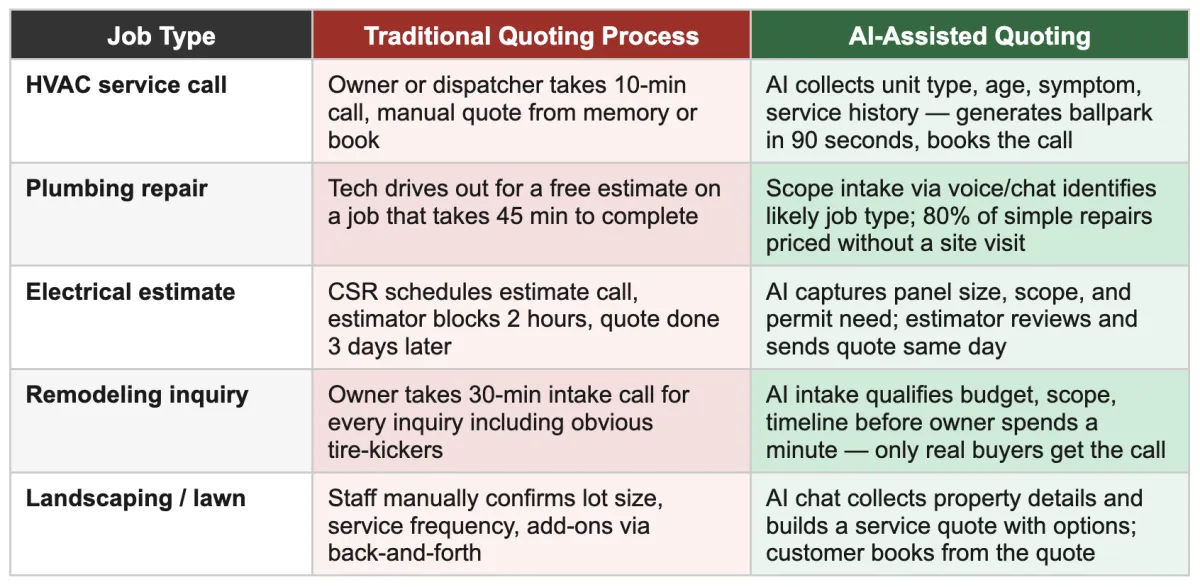 | Job Type | Traditional Quoting Process | AI-Assisted Quoting |
|---|---|---|
| HVAC service call | Owner or dispatcher takes 10-min call, manual quote from memory or book | AI collects unit type, age, symptom, service history — generates ballpark in 90 seconds, books the call |
| Plumbing repair | Tech drives out for a free estimate on a job that takes 45 min to complete | Scope intake via voice/chat identifies likely job type; 80% of simple repairs priced without a site visit |
| Electrical estimate | CSR schedules estimate call, estimator blocks 2 hours, quote done 3 days later | AI captures panel size, scope, and permit need; estimator reviews and sends quote same day |
| Remodeling inquiry | Owner takes 30-min intake call for every inquiry including obvious tire-kickers | AI intake qualifies budget, scope, timeline before owner spends a minute — only real buyers get the call |
| Landscaping / lawn | Staff manually confirms lot size, service frequency, add-ons via back-and-forth | AI chat collects property details and builds a service quote with options; customer books from the quote |